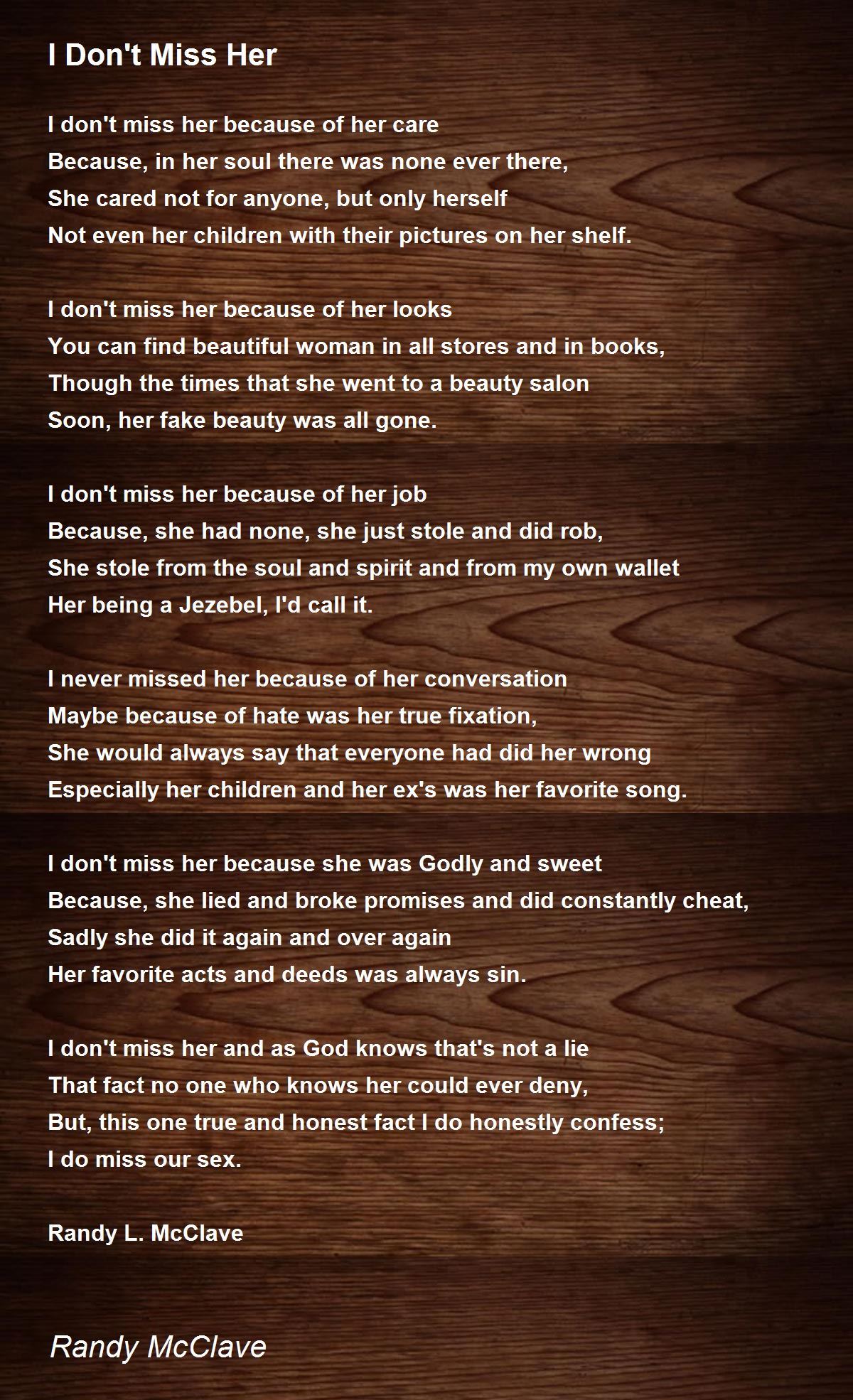 I Don't Miss Her

I don't miss her because of her care
Because, in her soul there was none ever there,
She cared not for anyone, but only herself
Not even her children with their pictures on her shelf.

I don't miss her because of her looks
You can find beautiful woman in all stores and in books,
Though the times that she went to a beauty salon
Soon, her fake beauty was all gone.

I don't miss her because of her job
Because, she had none, she just stole and did rob,
She stole from the soul and spirit and from my own wallet
Her being a Jezebel, I'd call it.

I never missed her because of her conversation
Maybe because of hate was her true fixation,
She would always say that everyone had did her wrong
Especially her children and her ex's was her favorite song.

I don't miss her because she was Godly and sweet
Because, she lied and broke promises and did constantly cheat,
Sadly she did it again and over again
Her favorite acts and deeds was always sin.

I don't miss her and as God knows that's not a lie
That fact no one who knows her could ever deny,
But, this one true and honest fact I do honestly confess;
I do miss our sex.

Randy L. McClave

Randy McClave